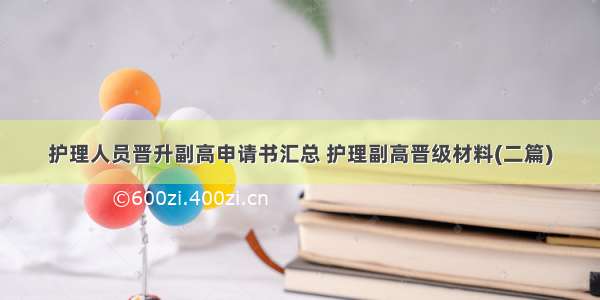 护理人员晋升副高申请书汇总 护理副高晋级材料(二篇)

©600zi.400zi.cn